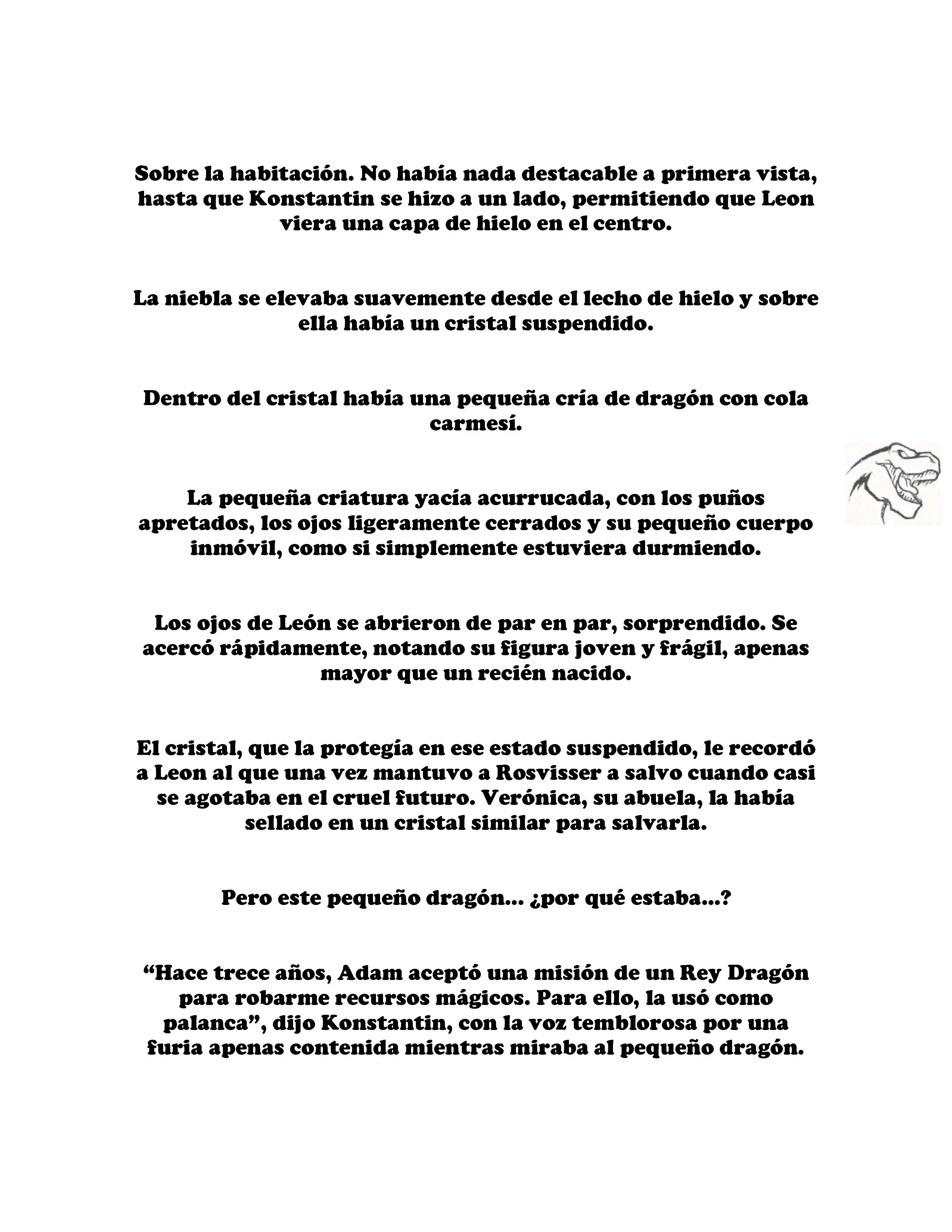 Sobre la habitación. No había nada destacable a primera vista, hasta que Konstantin se hizo a un lado, permitiendo que Leon viera una capa de hielo en el centro.

La niebla se elevaba suavemente desde el lecho de hielo y sobre ella había un cristal suspendido.

Dentro del cristal había una pequeña cría de dragón con cola carmesí.

La pequeña criatura yacía acurrucada, con los puños apretados, los ojos ligeramente cerrados y su pequeño cuerpo inmóvil, como si simplemente estuviera durmiendo.

Los ojos de León se abrieron de par en par, sorprendido. Se acercó rápidamente, notando su figura joven y frágil, apenas mayor que un recién nacido.

El cristal, que la protegía en ese estado suspendido, le recordó a Leon al que una vez mantuvo a Rosvisser a salvo cuando casi se agotaba en el cruel futuro. Verónica, su abuela, la había sellado en un cristal similar para salvarla.

Pero este pequeño dragón... ¿por qué estaba...?

“Hace trece años, Adam aceptó una misión de un Rey Dragón para robarme recursos mágicos. Para ello, la usó como palanca”, dijo Konstantin, con la voz temblorosa por una furia apenas contenida mientras miraba al pequeño dragón.